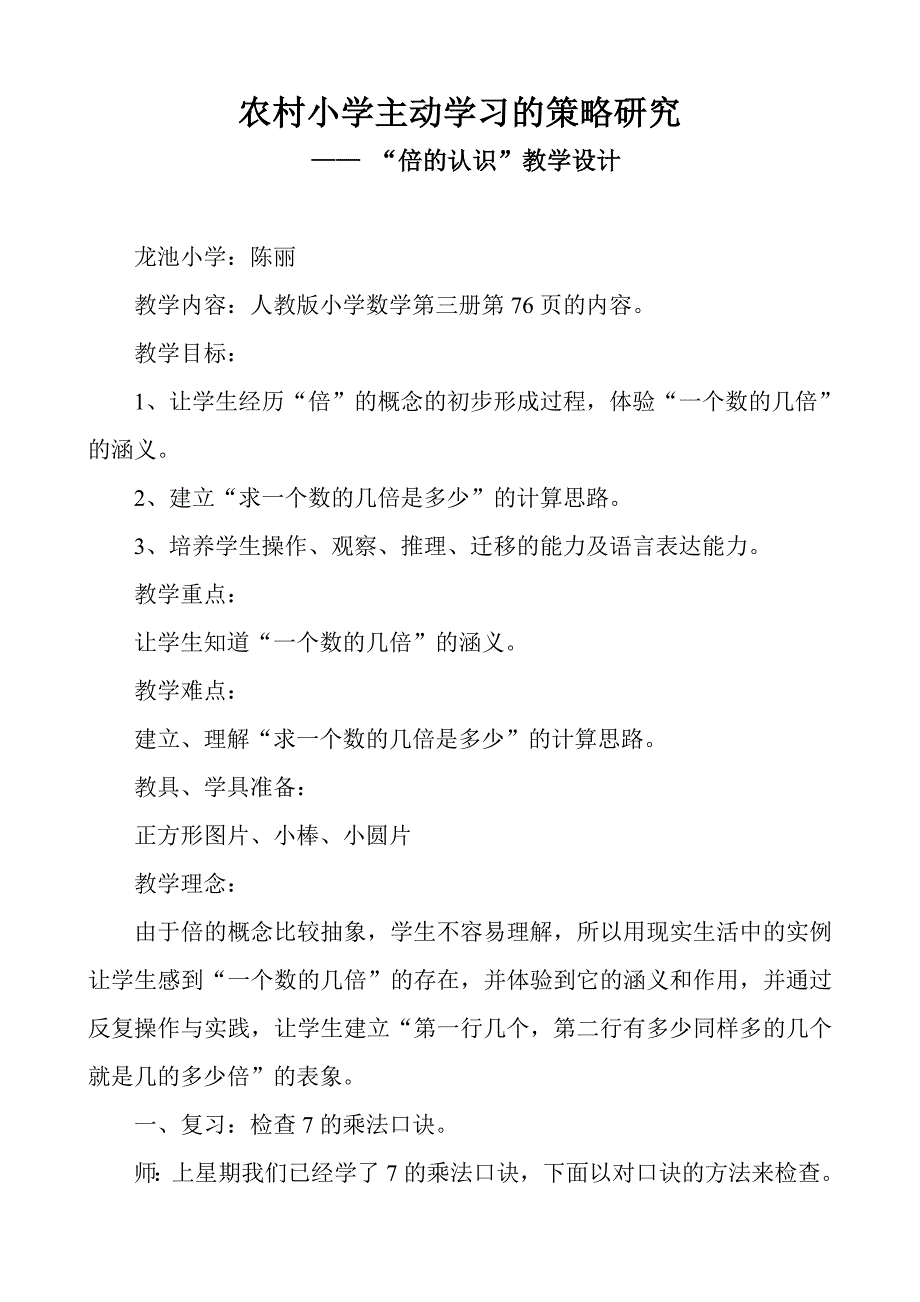 农村小学主动学习的策略研究

—— “倍的认识”教学设计

龙池小学：陈丽

教学内容：人教版小学数学第三册第 76 页的内容。

教学目标：

1、让学生经历“倍”的概念的初步形成过程，体验“一个数的几倍”的涵义。

2、建立“求一个数的几倍是多少”的计算思路。

3、培养学生操作、观察、推理、迁移的能力及语言表达能力。

教学重点：

让学生知道“一个数的几倍”的涵义。

教学难点：

建立、理解“求一个数的几倍是多少”的计算思路。

教具、学具准备：

正方形图片、小棒、小圆片

教学理念：

由于倍的概念比较抽象，学生不容易理解，所以用现实生活中的实例让学生感到“一个数的几倍”的存在，并体验到它的涵义和作用，并通过反复操作与实践，让学生建立“第一行几个，第二行有多少同样多的几个就是几的多少倍”的表象。

一、复习：检查 7 的乘法口诀。

师：上星期我们已经学了 7 的乘法口诀，下面以对口诀的方法来检查。